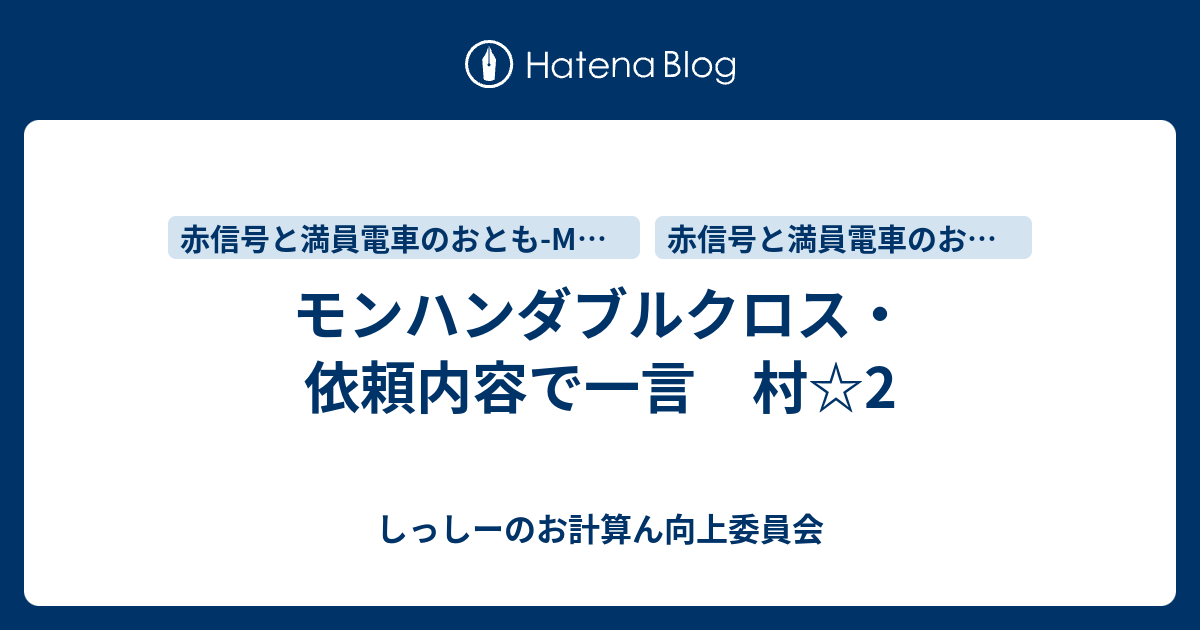 Hatena Blog

赤信号と満員電車のおとも-M…

赤信号と満員電車のお…

モンハンダブルクロス・依頼内容で一言　村☆2

しっしーのお計算ん向上委員会